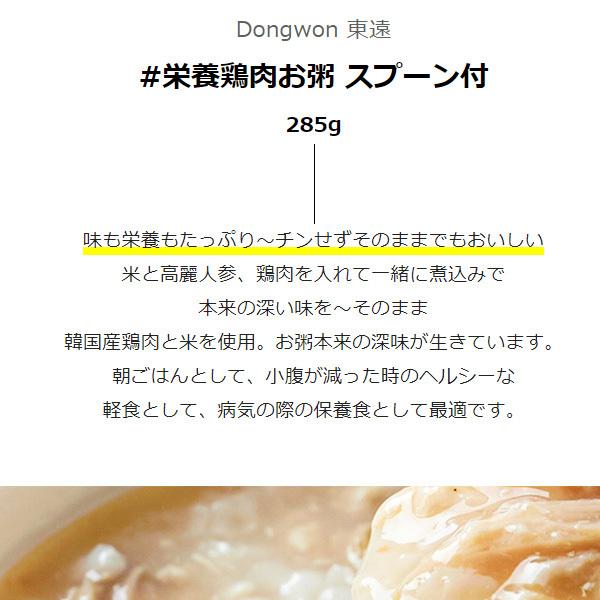 Dongwon 東遠

#栄養鶏肉お粥 スプーン付

285g

味も栄養もたっぷり～チンせずそのままでもおいしい
米と高麗人参、鶏肉を入れて一緒に煮込みで
本来の深い味を～そのまま
韓国産鶏肉と米を使用。お粥本来の深味が生きています。
朝ごはんとして、小腹が減った時のヘルシーな
軽食として、病気の際の保養食として最適です。